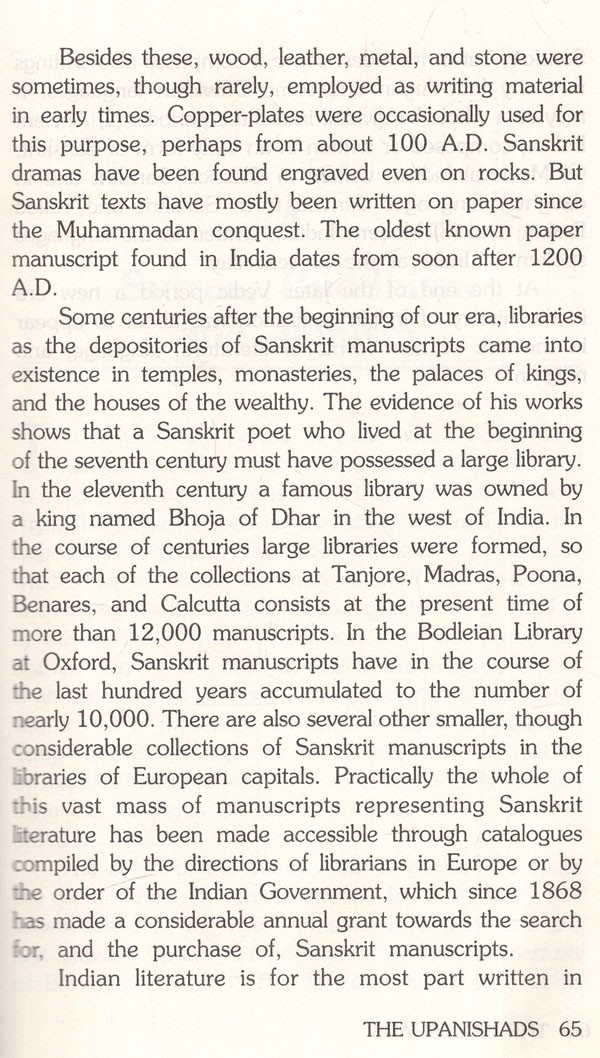 Besides these, wood, leather, metal, and stone were sometimes, though rarely, employed as writing material in early times. Copper-plates were occasionally used for this purpose, perhaps from about 100 A.D. Sanskrit dramas have been found engraved even on rocks. But Sanskrit texts have mostly been written on paper since the Muhammadan conquest. The oldest known paper manuscript found in India dates from soon after 1200 A.D.

Some centuries after the beginning of our era, libraries as the depositories of Sanskrit manuscripts came into existence in temples, monasteries, the palaces of kings, and the houses of the wealthy. The evidence of his works shows that a Sanskrit poet who lived at the beginning of the seventh century must have possessed a large library. In the eleventh century a famous library was owned by a king named Bhoja of Dhar in the west of India. In the course of centuries large libraries were formed, so that each of the collections at Tanjore, Madras, Poona, Benares, and Calcutta consists at the present time of more than 12,000 manuscripts. In the Bodleian Library at Oxford, Sanskrit manuscripts have in the course of the last hundred years accumulated to the number of nearly 10,000. There are also several other smaller, though considerable collections of Sanskrit manuscripts in the libraries of European capitals. Practically the whole of this vast mass of manuscripts representing Sanskrit literature has been made accessible through catalogues compiled by the directions of librarians in Europe or by the order of the Indian Government, which since 1868 has made a considerable annual grant towards the search for, and the purchase of, Sanskrit manuscripts.

Indian literature is for the most part written in

THE UPANISHADS 65